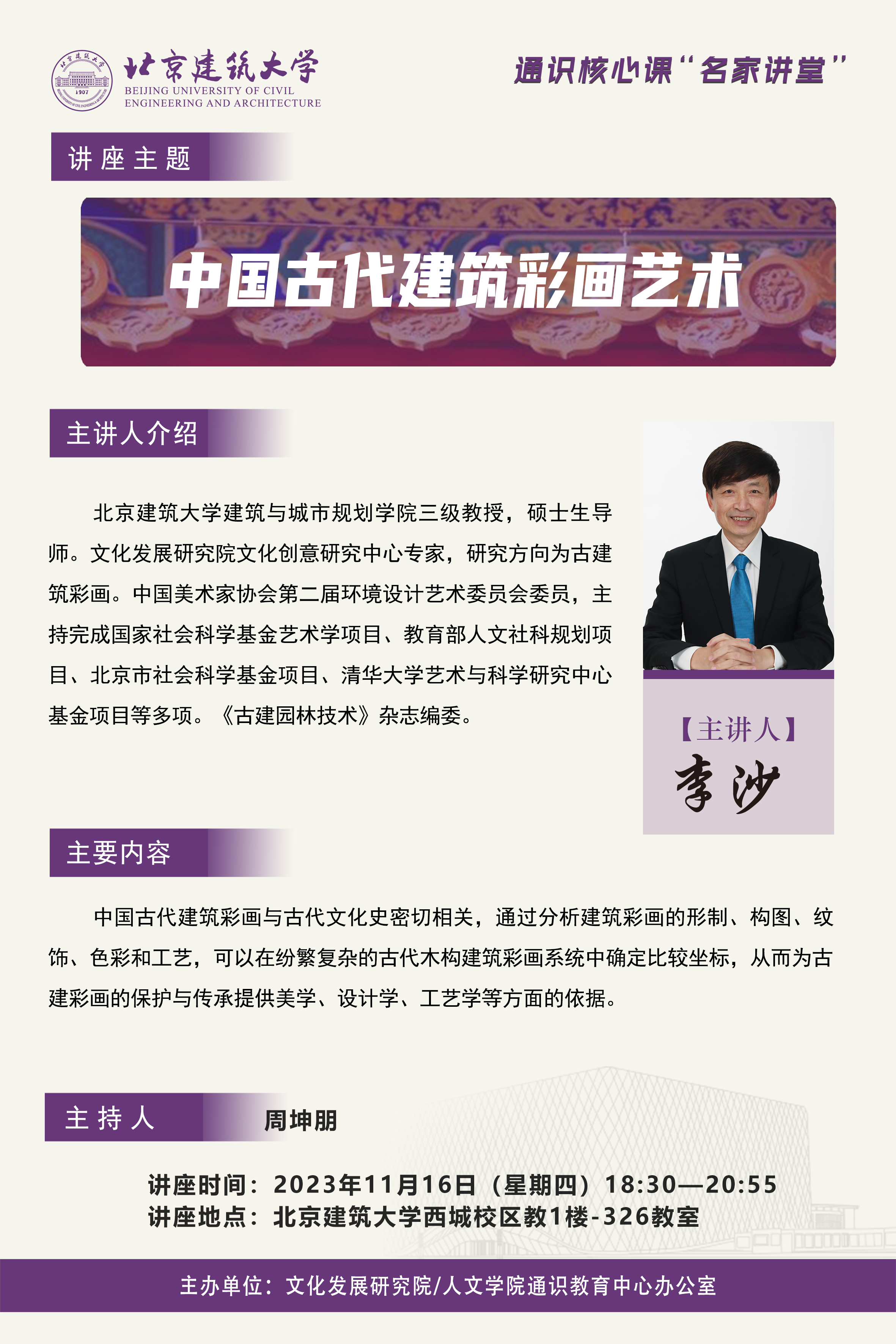 北京建筑大学
BEIJING UNIVERSITY OF CIVIL
ENGINEERING AND ARCHITECTURE

通识核心课“名家讲堂”

讲座主题

中国古代建筑彩画艺术

主讲人介绍

北京建筑大学建筑与城市规划学院三级教授，硕士生导师。文化发展研究院文化创意研究中心专家，研究方向为古建筑彩画。中国美术家协会第二届环境设计艺术委员会委员，主持完成国家社会科学基金艺术学项目、教育部人文社科规划项目、北京市社会科学基金项目、清华大学艺术与科学研究中心基金项目等多项。《古建园林技术》杂志编委。

【主讲人】
李沙

主要内容

中国古代建筑彩画与古代文化史密切相关，通过分析建筑彩画的形制、构图、纹饰、色彩和工艺，可以在纷繁复杂的古代木构建筑彩画系统中确定比较坐标，从而为古建彩画的保护与传承提供美学、设计学、工艺学等方面的依据。

主持人 周坤朋

讲座时间：2023年11月16日（星期四）18:30—20:55
讲座地点：北京建筑大学西城校区教1楼-326教室

主办单位：文化发展研究院/人文学院通识教育中心办公室